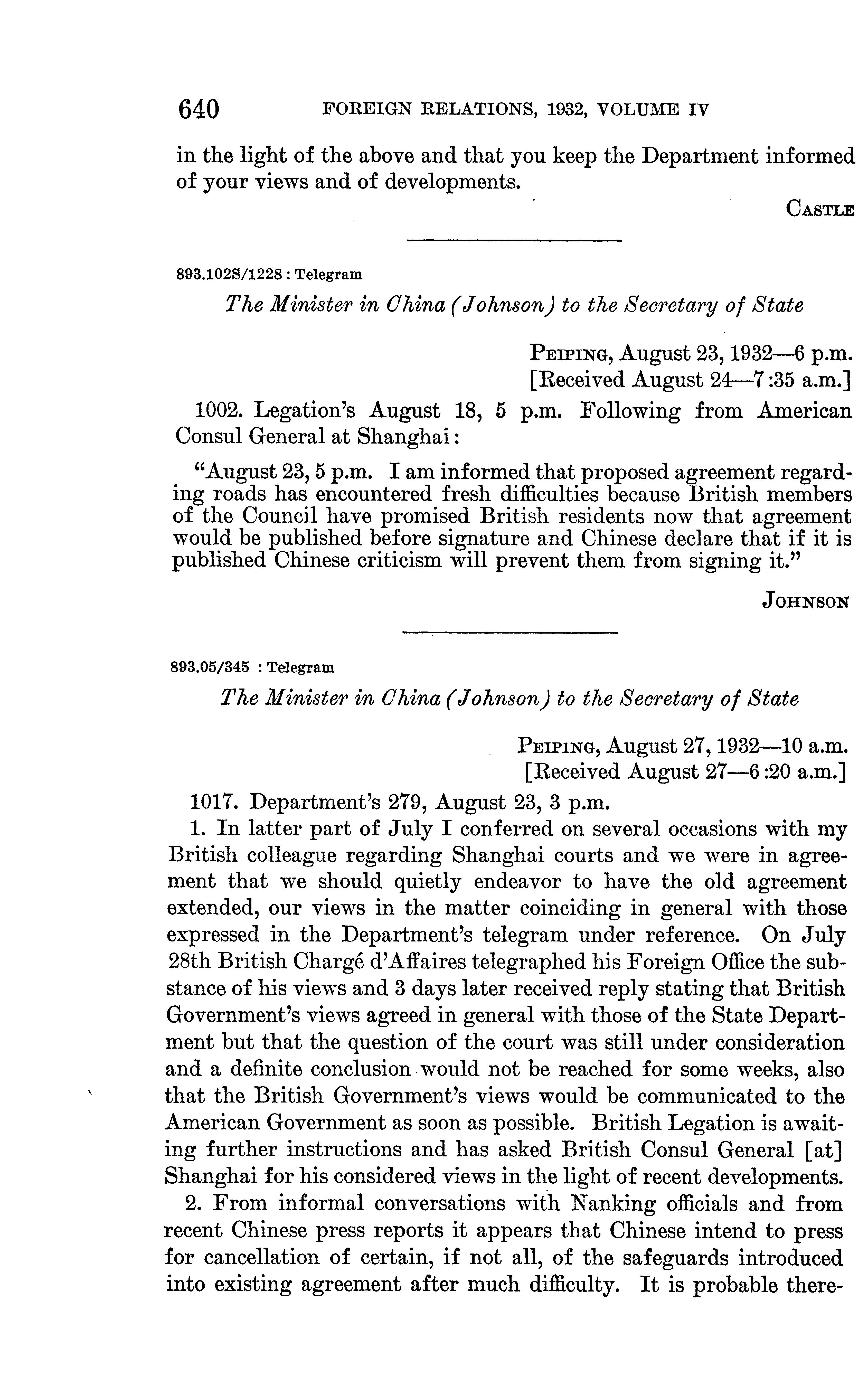 640 FOREIGN RELATIONS, 1932, VOLUME IV

in the light of the above and that you keep the Department informed of your views and of developments.

CASTLE

893.102S/1228 : Telegram

The Minister in China (Johnson) to the Secretary of State

PEIPING, August 23, 1932—6 p.m.
[Received August 24—7:35 a.m.]

1002. Legation's August 18, 5 p.m. Following from American Consul General at Shanghai:

"August 23, 5 p.m. I am informed that proposed agreement regarding roads has encountered fresh difficulties because British members of the Council have promised British residents now that agreement would be published before signature and Chinese declare that if it is published Chinese criticism will prevent them from signing it."

JOHNSON

893.05/345 : Telegram

The Minister in China (Johnson) to the Secretary of State

PEIPING, August 27, 1932—10 a.m.
[Received August 27—6:20 a.m.]

1017. Department's 279, August 23, 3 p.m.

1. In latter part of July I conferred on several occasions with my British colleague regarding Shanghai courts and we were in agreement that we should quietly endeavor to have the old agreement extended, our views in the matter coinciding in general with those expressed in the Department's telegram under reference. On July 28th British Chargé d'Affaires telegraphed his Foreign Office the substance of his views and 3 days later received reply stating that British Government's views agreed in general with those of the State Department but that the question of the court was still under consideration and a definite conclusion would not be reached for some weeks, also that the British Government's views would be communicated to the American Government as soon as possible. British Legation is awaiting further instructions and has asked British Consul General [at] Shanghai for his considered views in the light of recent developments.

2. From informal conversations with Nanking officials and from recent Chinese press reports it appears that Chinese intend to press for cancellation of certain, if not all, of the safeguards introduced into existing agreement after much difficulty. It is probable there-